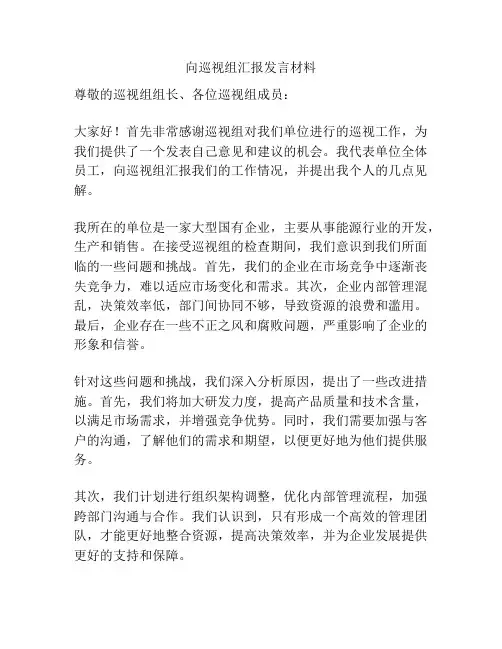 向巡视组汇报发言材料

尊敬的巡视组组长、各位巡视组成员：

大家好！首先非常感谢巡视组对我们单位进行的巡视工作，为我们提供了一个发表自己意见和建议的机会。我代表单位全体员工，向巡视组汇报我们的工作情况，并提出我个人的几点见解。

我所在的单位是一家大型国有企业，主要从事能源行业的开发，生产和销售。在接受巡视组的检查期间，我们意识到我们所面临的一些问题和挑战。首先，我们的企业在市场竞争中逐渐丧失竞争力，难以适应市场变化和需求。其次，企业内部管理混乱，决策效率低，部门间协同不够，导致资源的浪费和滥用。最后，企业存在一些不正之风和腐败问题，严重影响了企业的形象和信誉。

针对这些问题和挑战，我们深入分析原因，提出了一些改进措施。首先，我们将加大研发力度，提高产品质量和技术含量，以满足市场需求，并增强竞争优势。同时，我们需要加强与客户的沟通，了解他们的需求和期望，以便更好地为他们提供服务。

其次，我们计划进行组织架构调整，优化内部管理流程，加强跨部门沟通与合作。我们认识到，只有形成一个高效的管理团队，才能更好地整合资源，提高决策效率，并为企业发展提供更好的支持和保障。